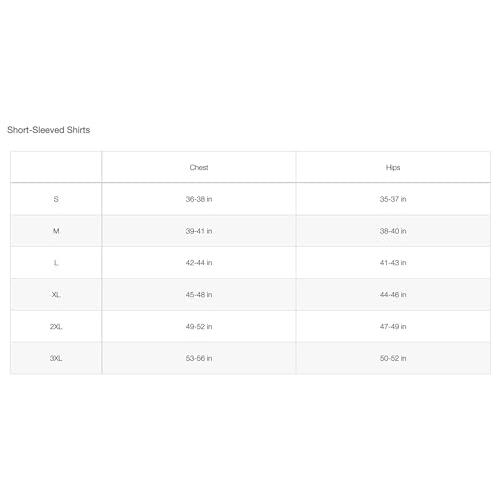 Short-Sleeved Shirts

|  | Chest | Hips |
|---|---|---|
| S | 36-38 in | 35-37 in |
| M | 39-41 in | 38-40 in |
| L | 42-44 in | 41-43 in |
| XL | 45-48 in | 44-46 in |
| 2XL | 49-52 in | 47-49 in |
| 3XL | 53-56 in | 50-52 in |